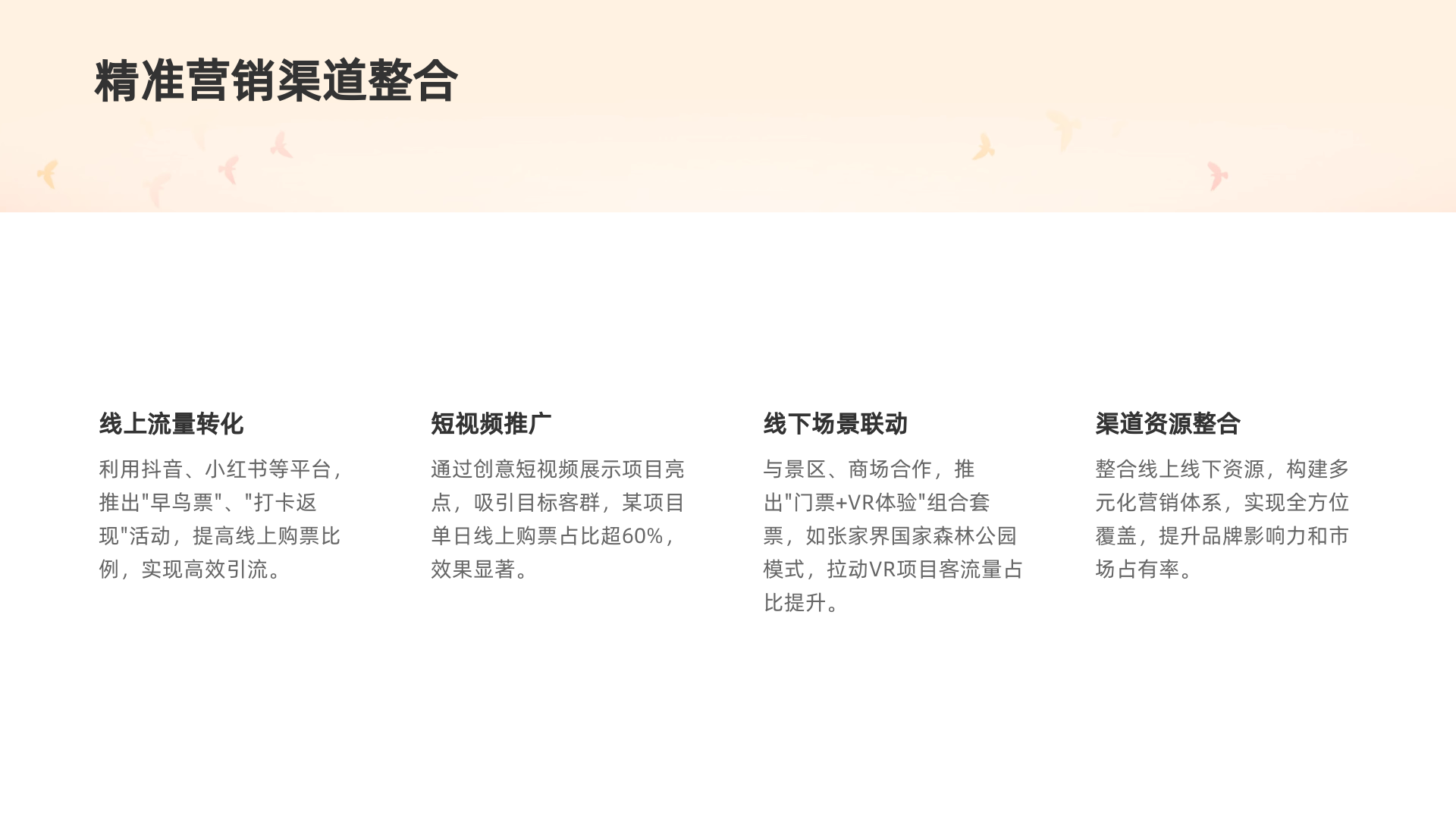 精准营销渠道整合

线上流量转化

利用抖音、小红书等平台，推出“早鸟票”、“打卡返现”活动，提高线上购票比例，实现高效引流。

短视频推广

通过创意短视频展示项目亮点，吸引目标客群，某项目单日线上购票占比超60%，效果显著。

线下场景联动

与景区、商场合作，推出“门票+VR体验”组合套票，如张家界国家森林公园模式，拉动VR项目客流量占比提升。

渠道资源整合

整合线上线下资源，构建多元化营销体系，实现全方位覆盖，提升品牌影响力和市场占有率。